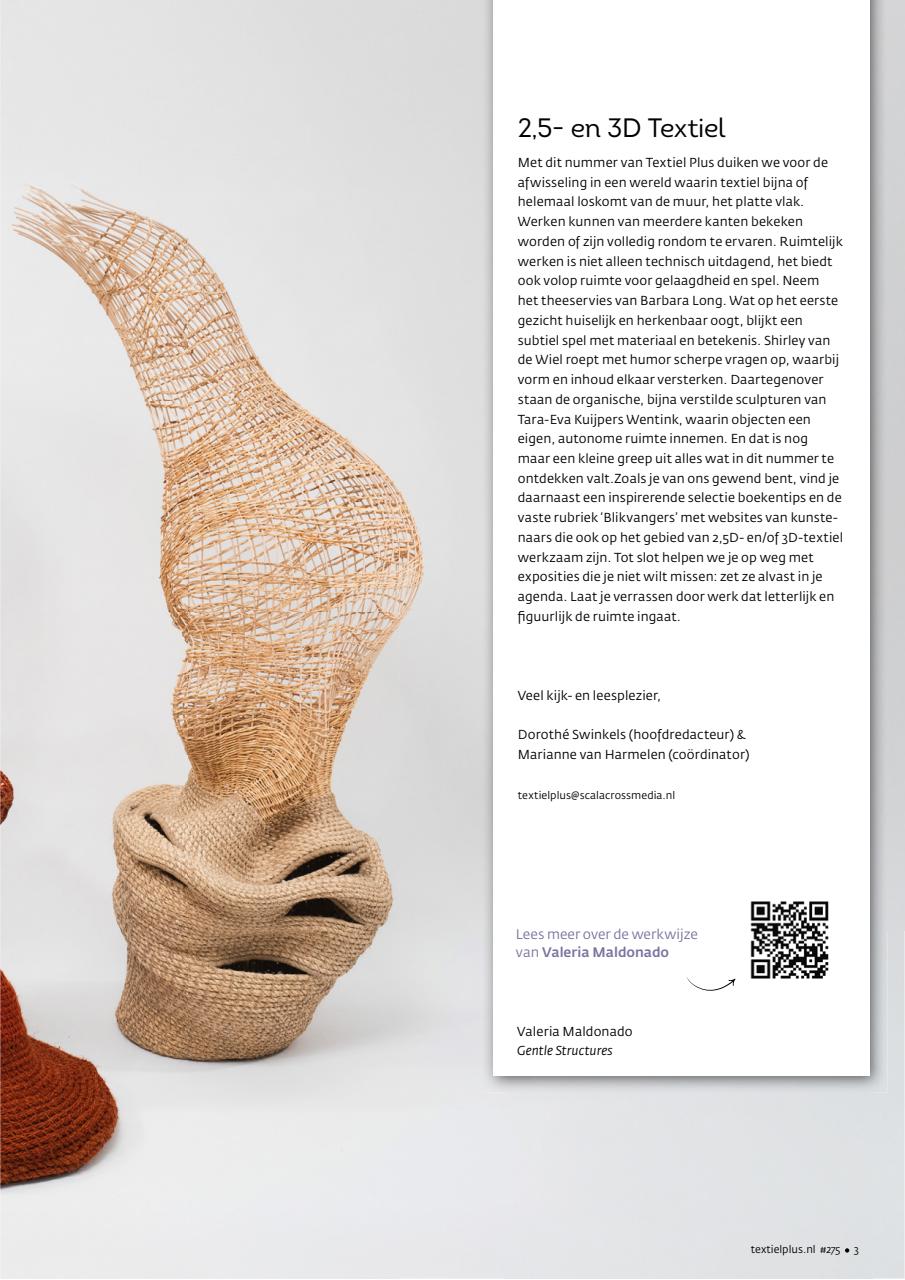 2,5- en 3D Textiel

Met dit nummer van Textiel Plus duiken we voor de afwisseling in een wereld waarin textiel bijna of helemaal loskomt van de muur, het platte vlak. Werken kunnen van meerdere kanten bekeken worden of zijn volledig rondom te ervaren. Ruimtelijk werken is niet alleen technisch uitdagend, het biedt ook volop ruimte voor gelaagdheid en spel. Neem het theeservies van Barbara Long. Wat op het eerste gezicht huiselijk en herkenbaar oogt, blijkt een subtiel spel met materiaal en betekenis. Shirley van de Wiel roept met humor scherpe vragen op, waarbij vorm en inhoud elkaar versterken. Daartegenover staan de organische, bijna verstilde sculpturen van Tara-Eva Kuijpers Wentink, waarin objecten een eigen, autonome ruimte innemen. En dat is nog maar een kleine greep uit alles wat in dit nummer te ontdekken valt.Zoals je van ons gewend bent, vind je daarnaast een inspirerende selectie boekentips en de vaste rubriek 'Blikvangers' met websites van kunstenaars die ook op het gebied van 2,5D- en/of 3D-textiel werkzaam zijn. Tot slot helpen we je op weg met exposities die je niet wilt missen: zet ze alvast in je agenda. Laat je verrassen door werk dat letterlijk en figuurlijk de ruimte ingaat.

Veel kijk- en leesplezier,

Dorothé Swinkels (hoofdredacteur) &
Marianne van Harmelen (coördinator)

textielplus@scalacrossmedia.nl

Lees meer over de werkwijze
van Valeria Maldonado

Valeria Maldonado
Gentle Structures

textielplus.nl #275 • 3